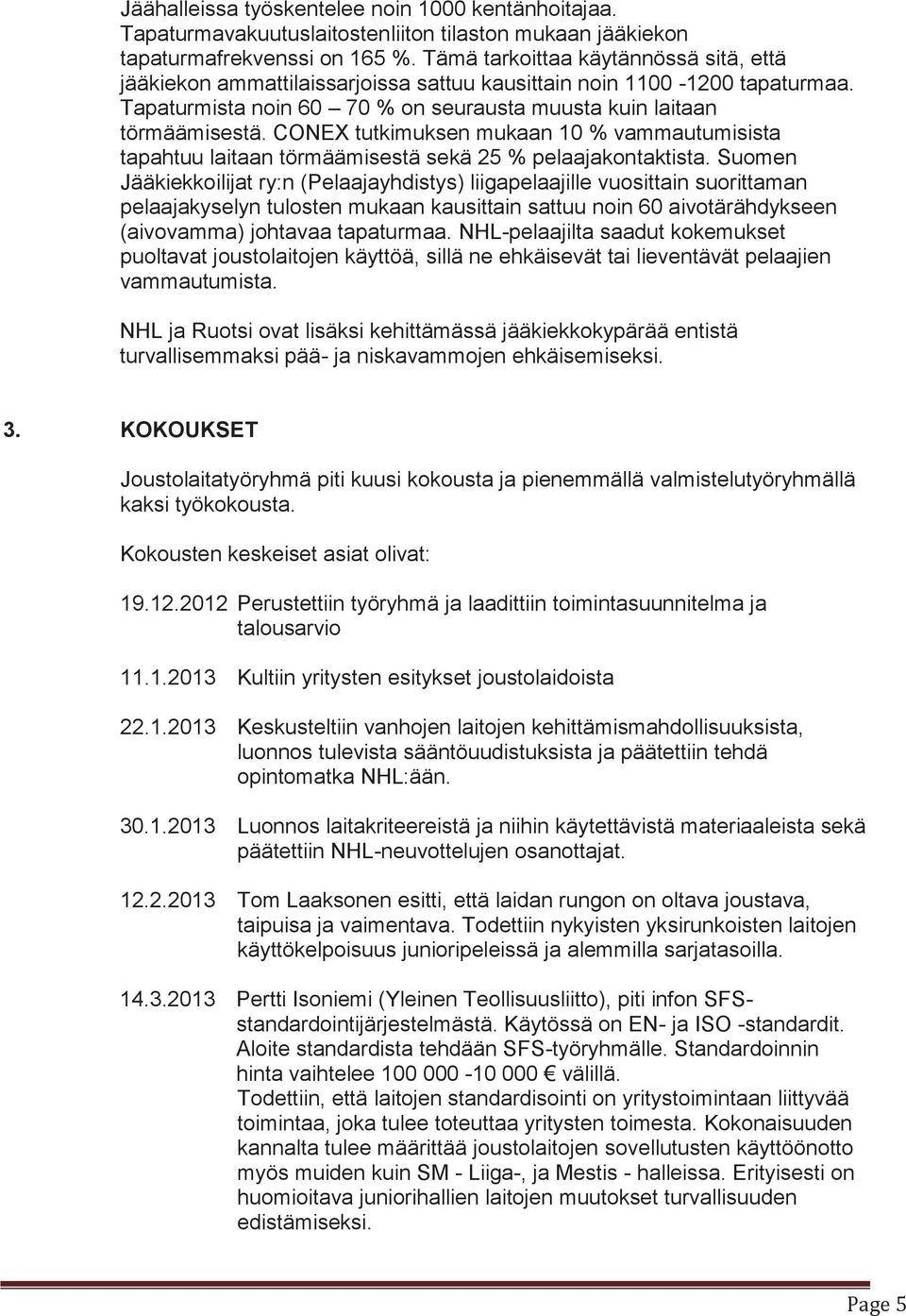 Jäähalleissa työskentelee noin 1000 kentänhoitajaa. Tapaturmavakuutuslaitostenliiton tilaston mukaan jääkiekon tapaturmafrekvenssi on 165 %. Tämä tarkoittaa käytännössä sitä, että jääkiekon ammattilaissarjoissa sattuu kausittain noin 1100 -1200 tapaturmaa. Tapaturmista noin 60 – 70 % on seurausta muusta kuin laitaan törmäämisestä. CONEX tutkimuksen mukaan 10 % vammautumisista tapahtuu laitaan törmäämisestä sekä 25 % pelaajakontaktista. Suomen Jääkiekkoilijat ry:n (Pelaajayhdistys) liigapelaajille vuosittain suorittaman pelaajakyselyn tulosten mukaan kausittain sattuu noin 60 aivotärähdykseen (aivovamma) johtavaa tapaturmaa. NHL-pelaajilta saadut kokemukset puoltavat joustolaitojen käyttöä, sillä ne ehkäisevät tai lieventävät pelaajien vammautumista.

NHL ja Ruotsi ovat lisäksi kehittämässä jääkiekkokypärää entistä turvallisemmaksi pää- ja niskavammojen ehkäisemiseksi.

3. KOKOUKSET

Joustolaitatyöryhmä piti kuusi kokousta ja pienemmällä valmistelutyöryhmällä kaksi työkokousta.

Kokousten keskeiset asiat olivat:

19.12.2012 Perustettiin työryhmä ja laadittiin toimintasuunnitelma ja talousarvio

11.1.2013 Kultiin yritysten esitykset joustolaidoista

22.1.2013 Keskusteltiin vanhojen laitojen kehittämismahdollisuuksista, luonnos tulevista sääntöuudistuksista ja päätettiin tehdä opintomatka NHL:ään.

30.1.2013 Luonnos laitakriteereistä ja niihin käytettävistä materiaaleista sekä päätettiin NHL-neuvottelujen osanottajat.

12.2.2013 Tom Laaksonen esitti, että laidan rungon on oltava joustava, taipuisa ja vaimentava. Todettiin nykyisten yksirunkoisten laitojen käyttökelpoisuus junioripeleissä ja alemmilla sarjatasoilla.

14.3.2013 Pertti Isoniemi (Yleinen Teollisuusliitto), piti infon SFS-standardointijärjestelmästä. Käytössä on EN- ja ISO -standardit. Aloite standardista tehdään SFS-työryhmälle. Standardoinnin hinta vaihtelee 100 000 -10 000 € välillä.
Todettiin, että laitojen standardisointi on yritystoimintaan liittyvää toimintaa, joka tulee toteuttaa yritysten toimesta. Kokonaisuuden kannalta tulee määrittää joustolaitojen sovellutusten käyttöönotto myös muiden kuin SM - Liiga-, ja Mestis - halleissa. Erityisesti on huomioitava juniorihallien laitojen muutokset turvallisuuden edistämiseksi.

Page 5